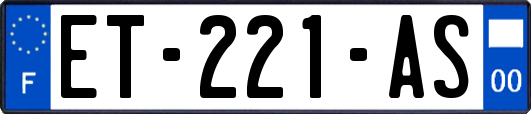 F

ET-221-AS

00